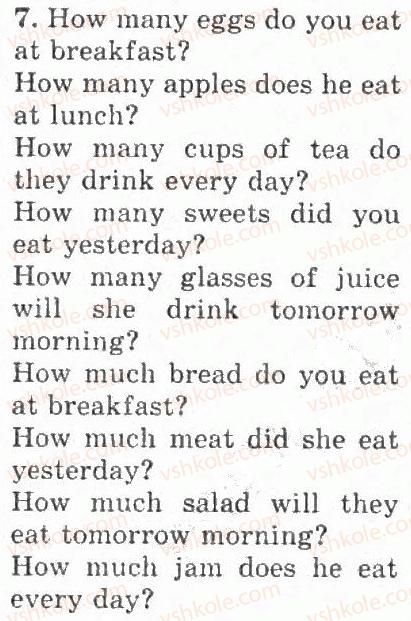 7. How many eggs do you eat at breakfast?

How many apples does he eat at lunch?

How many cups of tea do they drink every day?

How many sweets did you eat yesterday?

How many glasses of juice will she drink tomorrow morning?

How much bread do you eat at breakfast?

How much meat did she eat yesterday?

How much salad will they eat tomorrow morning?

How much jam does he eat every day?

vshkole.com